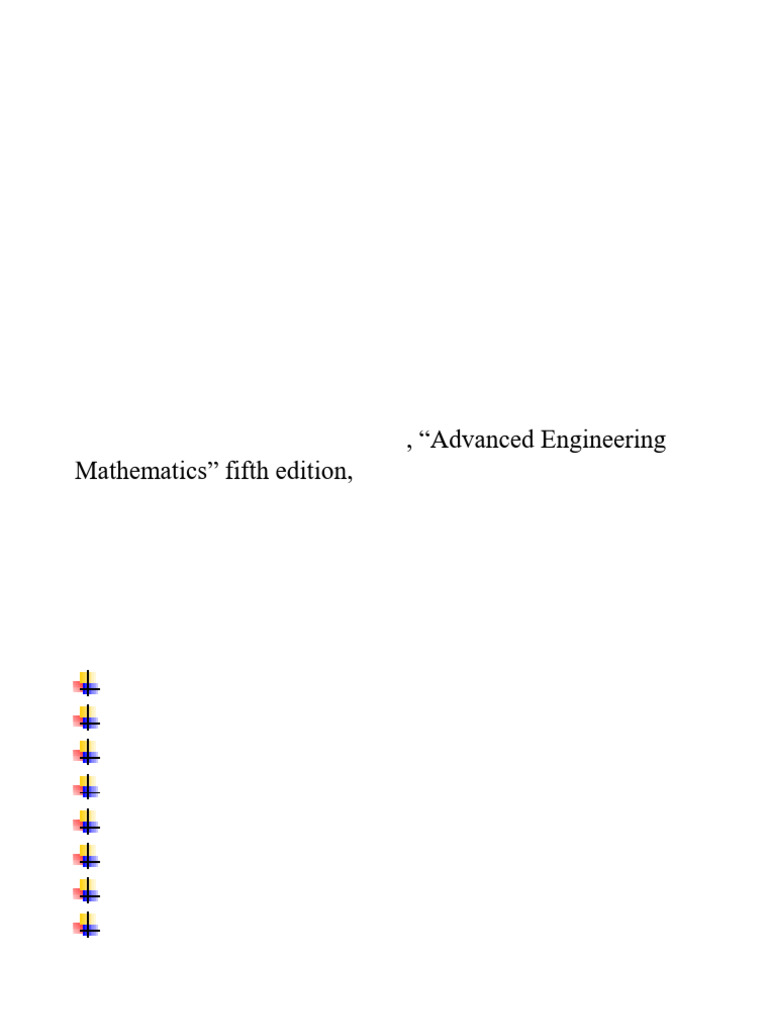 , “Advanced Engineering Mathematics” fifth edition,